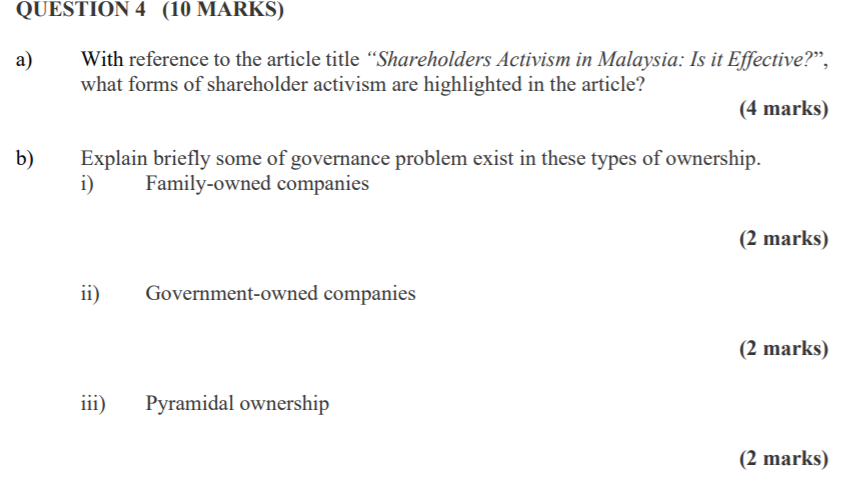 QUESTION 4 (10 MARKS)

a) With reference to the article title "Shareholders Activism in Malaysia: Is it Effective?", what forms of shareholder activism are highlighted in the article?

(4 marks)

b) Explain briefly some of governance problem exist in these types of ownership.

i) Family-owned companies

(2 marks)

ii) Government-owned companies

(2 marks)

iii) Pyramidal ownership

(2 marks)